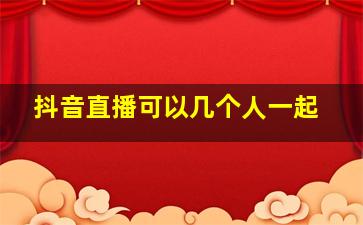 抖音直播可以几个人一起